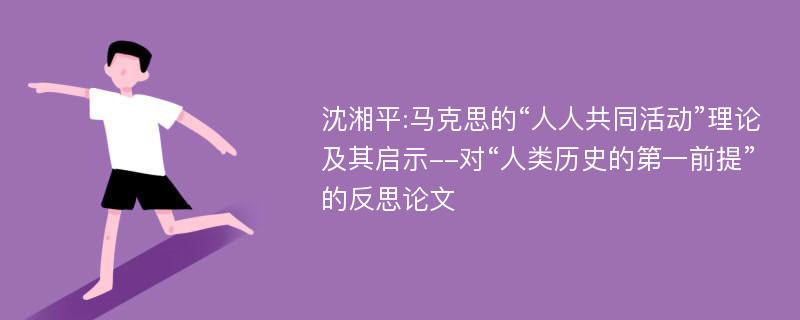 沈湘平:马克思的“人人共同活动”理论及其启示--对“人类历史的第一前提”的反思论文